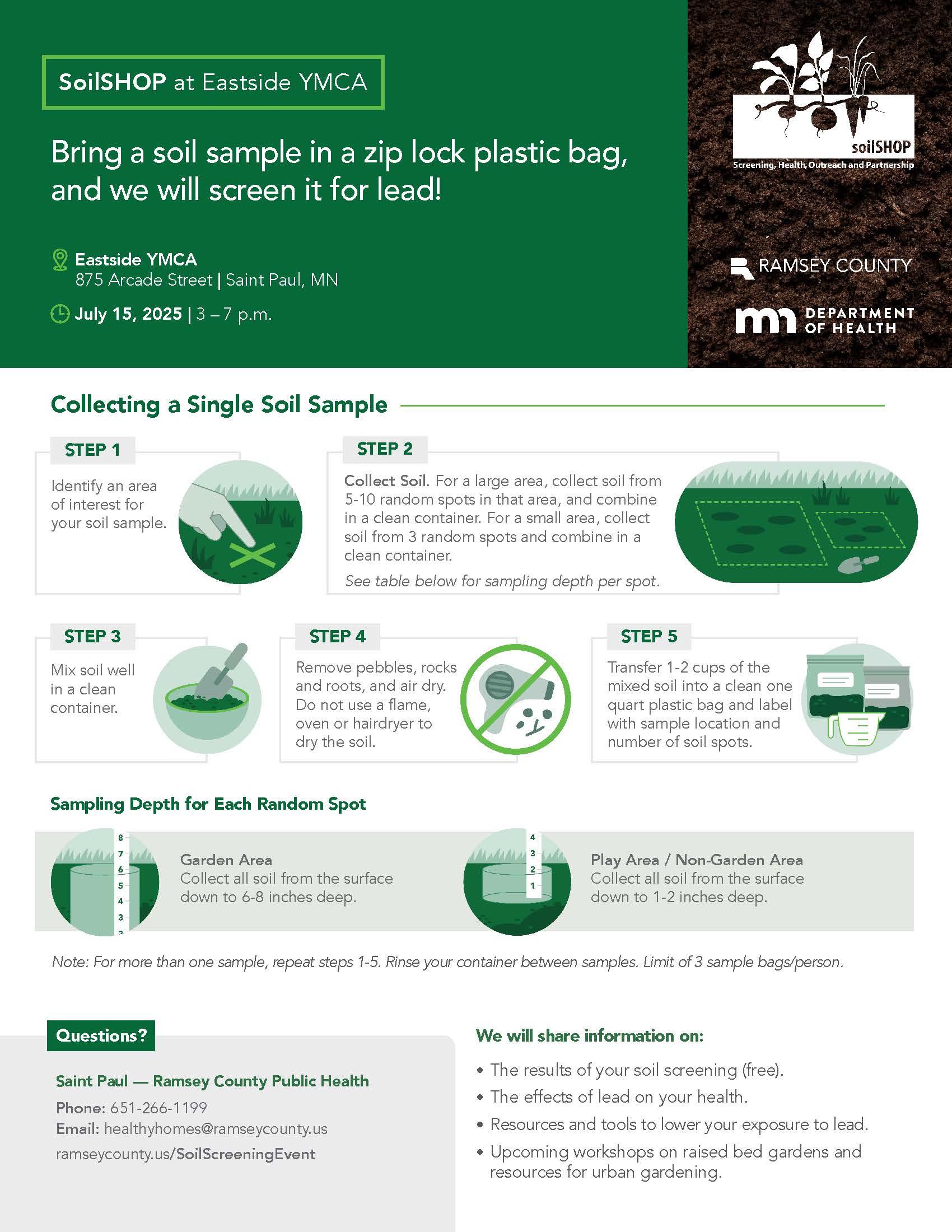 SoilSHOP at Eastside YMCA

Bring a soil sample in a zip lock plastic bag, and we will screen it for lead!

Eastside YMCA
875 Arcade Street | Saint Paul, MN

July 15, 2025 | 3 – 7 p.m.

soilSHOP
Screening, Health, Outreach and Partnership

RAMSEY COUNTY

DEPARTMENT OF HEALTH

Collecting a Single Soil Sample

STEP 1

Identify an area of interest for your soil sample.

STEP 2

Collect Soil. For a large area, collect soil from 5-10 random spots in that area, and combine in a clean container. For a small area, collect soil from 3 random spots and combine in a clean container.

See table below for sampling depth per spot.

STEP 3

Mix soil well in a clean container.

STEP 4

Remove pebbles, rocks and roots, and air dry. Do not use a flame, oven or hairdryer to dry the soil.

STEP 5

Transfer 1-2 cups of the mixed soil into a clean one quart plastic bag and label with sample location and number of soil spots.

Sampling Depth for Each Random Spot

8
7
6
5
4
3

Garden Area
Collect all soil from the surface down to 6-8 inches deep.

4
3
2
1

Play Area / Non-Garden Area
Collect all soil from the surface down to 1-2 inches deep.

Note: For more than one sample, repeat steps 1-5. Rinse your container between samples. Limit of 3 sample bags/person.

Questions?

Saint Paul — Ramsey County Public Health
Phone: 651-266-1199
Email: healthyhomes@ramseycounty.us
ramseycounty.us/SoilScreeningEvent

We will share information on:

• The results of your soil screening (free).
• The effects of lead on your health.
• Resources and tools to lower your exposure to lead.
• Upcoming workshops on raised bed gardens and resources for urban gardening.